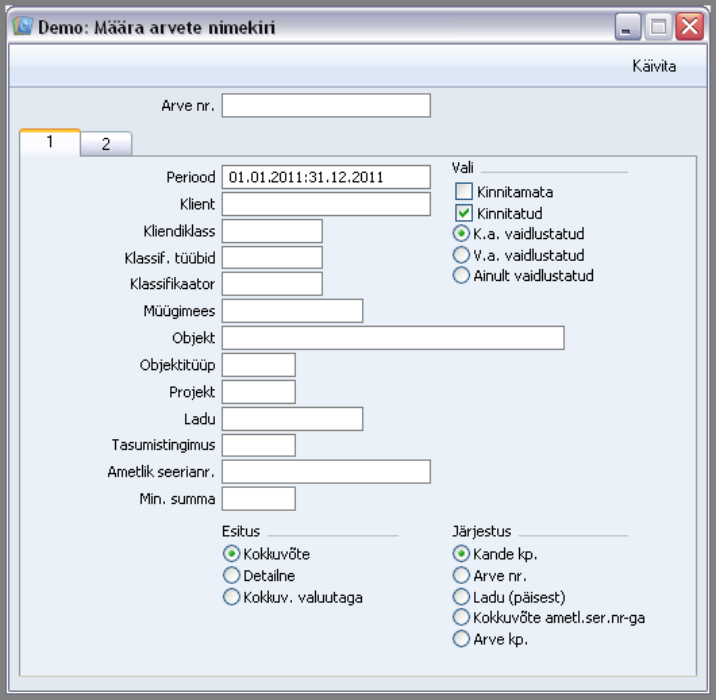 Demo: Määra arvete nimekiri

Käivita

Arve nr.

1
2

Periood 01.01.2011:31.12.2011
Klient
Kliendiklass
Klassif. tüübid
Klassifikaator
Müügimees
Objekt
Objektitüüp
Projekt
Ladu
Tasumistingimus
Ametlik seerianr.
Min. summa

Vali
Kinnitamata
Kinnitatud
K.a. vaidlustatud
V.a. vaidlustatud
Ainult vaidlustatud

Esitus
Kokkuvõte
Detailne
Kokkuv. valuutaga

Järjestus
Kande kp.
Arve nr.
Ladu (päisest)
Kokkuvõte ametl.ser.nr-ga
Arve kp.